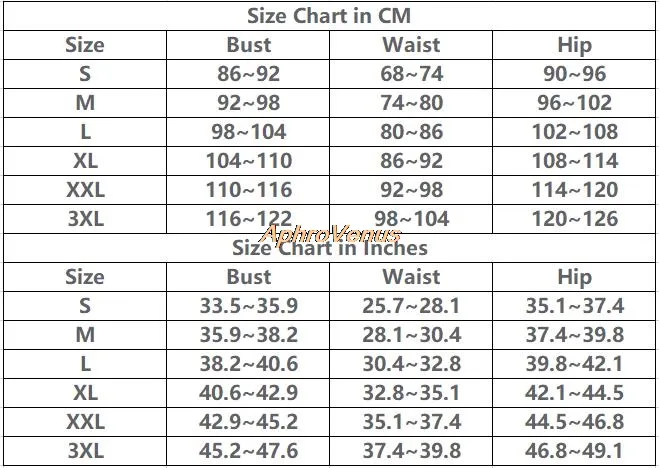 Size Chart in CM

| Size | Bust | Waist | Hip |
|---|---|---|---|
| S | 86~92 | 68~74 | 90~96 |
| M | 92~98 | 74~80 | 96~102 |
| L | 98~104 | 80~86 | 102~108 |
| XL | 104~110 | 86~92 | 108~114 |
| XXL | 110~116 | 92~98 | 114~120 |
| 3XL | 116~122 | 98~104 | 120~126 |

AphroVenus

Size Chart in Inches

| Size | Bust | Waist | Hip |
|---|---|---|---|
| S | 33.5~35.9 | 25.7~28.1 | 35.1~37.4 |
| M | 35.9~38.2 | 28.1~30.4 | 37.4~39.8 |
| L | 38.2~40.6 | 30.4~32.8 | 39.8~42.1 |
| XL | 40.6~42.9 | 32.8~35.1 | 42.1~44.5 |
| XXL | 42.9~45.2 | 35.1~37.4 | 44.5~46.8 |
| 3XL | 45.2~47.6 | 37.4~39.8 | 46.8~49.1 |